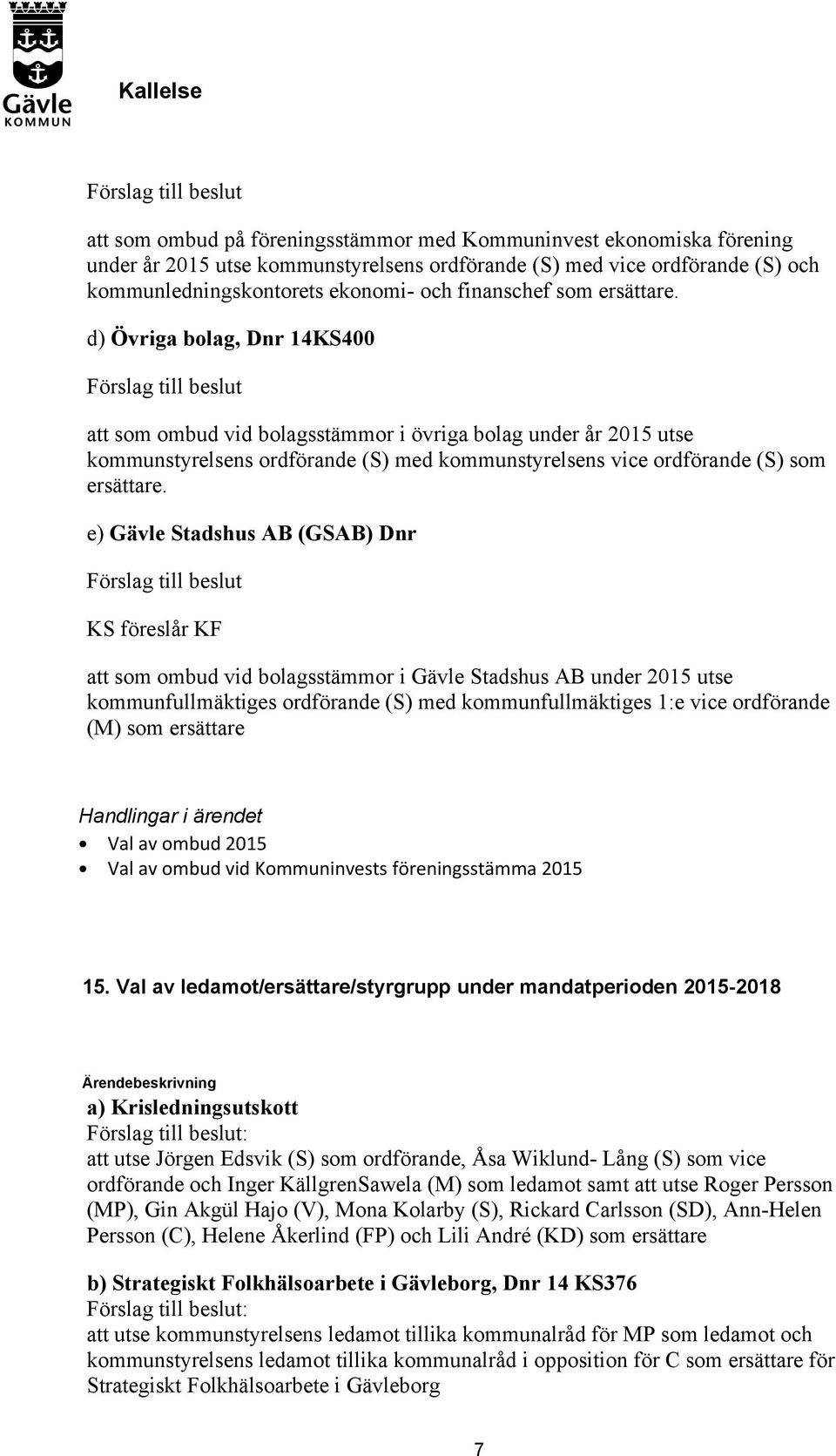 Gävle
KOMMUN

Kallelse

Förslag till beslut

att som ombud på föreningsstämmor med Kommuninvest ekonomiska förening under år 2015 utse kommunstyrelsens ordförande (S) med vice ordförande (S) och kommunledningskontorets ekonomi- och finanschef som ersättare.

d) Övriga bolag, Dnr 14KS400

Förslag till beslut

att som ombud vid bolagsstämmor i övriga bolag under år 2015 utse kommunstyrelsens ordförande (S) med kommunstyrelsens vice ordförande (S) som ersättare.

e) Gävle Stadshus AB (GSAB) Dnr

Förslag till beslut

KS föreslår KF

att som ombud vid bolagsstämmor i Gävle Stadshus AB under 2015 utse kommunfullmäktiges ordförande (S) med kommunfullmäktiges 1:e vice ordförande (M) som ersättare

Handlingar i ärendet
• Val av ombud 2015
• Val av ombud vid Kommuninvests föreningsstämma 2015

15. Val av ledamot/ersättare/styrgrupp under mandatperioden 2015-2018

Ärendebeskrivning
a) Krisledningsutskott
Förslag till beslut:
att utse Jörgen Edsvik (S) som ordförande, Åsa Wiklund- Lång (S) som vice ordförande och Inger KällgrenSawela (M) som ledamot samt att utse Roger Persson (MP), Gin Akgül Hajo (V), Mona Kolarby (S), Rickard Carlsson (SD), Ann-Helen Persson (C), Helene Åkerlind (FP) och Lili André (KD) som ersättare

b) Strategiskt Folkhälsoarbete i Gävleborg, Dnr 14 KS376
Förslag till beslut:
att utse kommunstyrelsens ledamot tillika kommunalråd för MP som ledamot och kommunstyrelsens ledamot tillika kommunalråd i opposition för C som ersättare för Strategiskt Folkhälsoarbete i Gävleborg

7